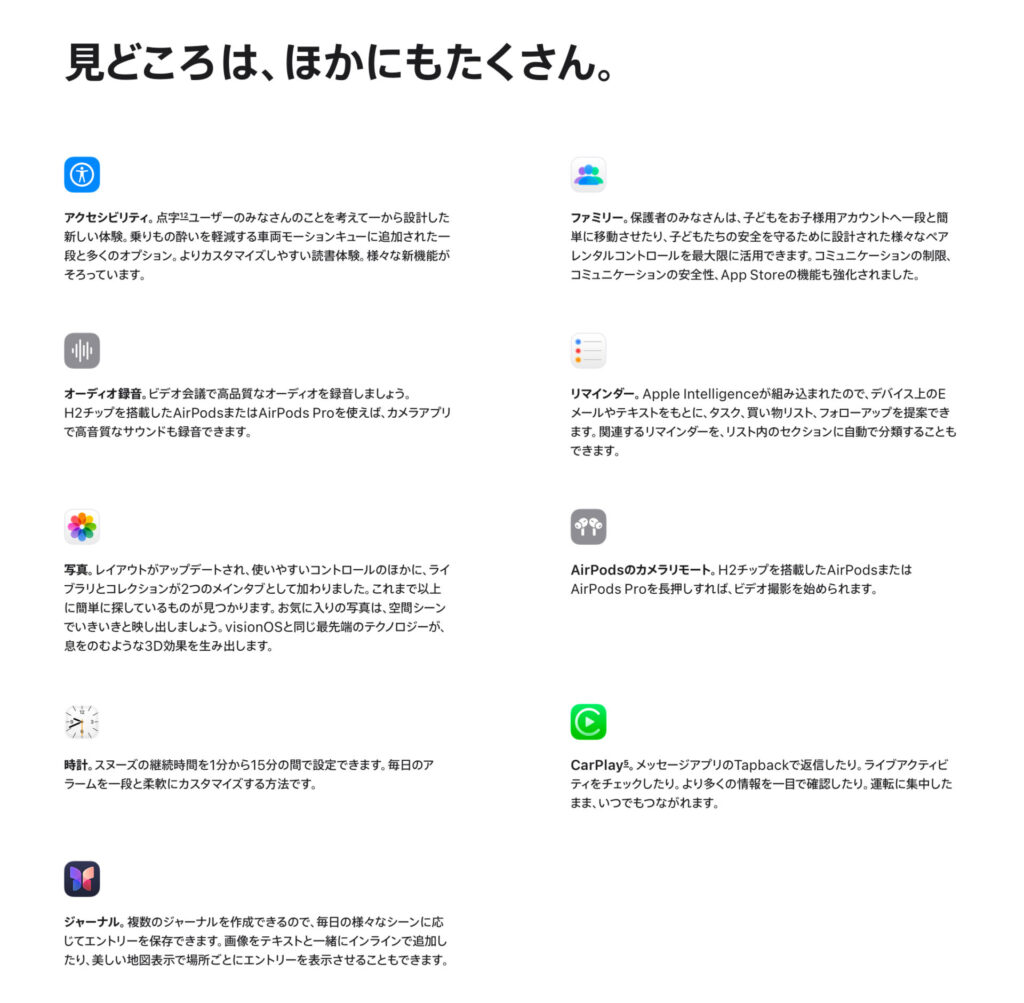 見どころは、ほかにもたくさん。

アクセシビリティ。点字$^{12}$ユーザーのみなさんのことを考えて一から設計した新しい体験。乗りもの酔いを軽減する車両モーションキューに追加された一段と多くのオプション。よりカスタマイズしやすい読書体験。様々な新機能がそろっています。

オーディオ録音。ビデオ会議で高品質なオーディオを録音しましょう。H2チップを搭載したAirPodsまたはAirPods Proを使えば、カメラアプリで高音質なサウンドも録音できます。

写真。レイアウトがアップデートされ、使いやすいコントロールのほかに、ライブラリとコレクションが2つのメインタブとして加わりました。これまで以上に簡単に探しているものが見つかります。お気に入りの写真は、空間シーンでいきいきと映し出しましょう。visionOSと同じ最先端のテクノロジーが、息をのむような3D効果を生み出します。

時計。スヌーズの継続時間を1分から15分の間で設定できます。毎日のアラームを一段と柔軟にカスタマイズする方法です。

ジャーナル。複数のジャーナルを作成できるので、毎日の様々なシーンに応じてエントリーを保存できます。画像をテキストと一緒にインラインで追加したり、美しい地図表示で場所ごとにエントリーを表示させることもできます。

ファミリー。保護者のみなさんは、子どもをお子様用アカウントへ一段と簡単に移動させたり、子どもたちの安全を守るために設計された様々なペアレンタルコントロールを最大限に活用できます。コミュニケーションの制限、コミュニケーションの安全性、App Storeの機能も強化されました。

リマインダー。Apple Intelligenceが組み込まれたので、デバイス上のEメールやテキストをもとに、タスク、買い物リスト、フォローアップを提案できます。関連するリマインダーを、リスト内のセクションに自動で分類することもできます。

AirPodsのカメラリモート。H2チップを搭載したAirPodsまたはAirPods Proを長押しすれば、ビデオ撮影を始められます。

CarPlay$^{5}$。メッセージアプリのTapbackで返信したり。ライブアクティビティをチェックしたり。より多くの情報を一目で確認したり。運転に集中したまま、いつでもつながれます。